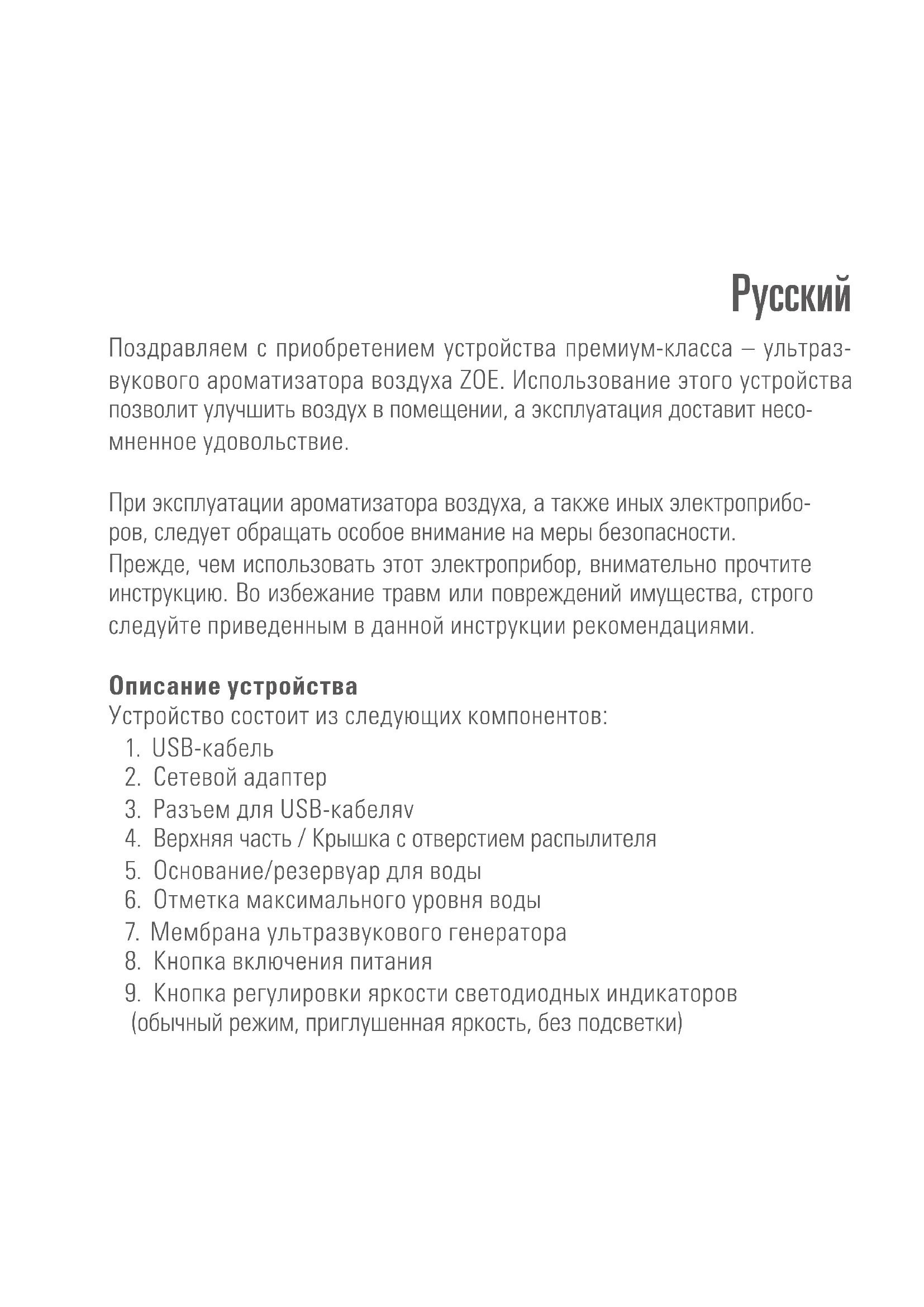 Русский

Поздравляем с приобретением устройства премиум-класса – ультразвукового ароматизатора воздуха ZOE. Использование этого устройства позволит улучшить воздух в помещении, а эксплуатация доставит несомненное удовольствие.

При эксплуатации ароматизатора воздуха, а также иных электроприборов, следует обращать особое внимание на меры безопасности.
Прежде, чем использовать этот электроприбор, внимательно прочтите инструкцию. Во избежание травм или повреждений имущества, строго следуйте приведенным в данной инструкции рекомендациями.

Описание устройства
Устройство состоит из следующих компонентов:
1. USB-кабель
2. Сетевой адаптер
3. Разъем для USB-кабеляv
4. Верхняя часть / Крышка с отверстием распылителя
5. Основание/резервуар для воды
6. Отметка максимального уровня воды
7. Мембрана ультразвукового генератора
8. Кнопка включения питания
9. Кнопка регулировки яркости светодиодных индикаторов (обычный режим, приглушенная яркость, без подсветки)